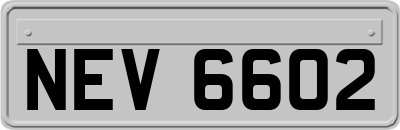 NEV 6602